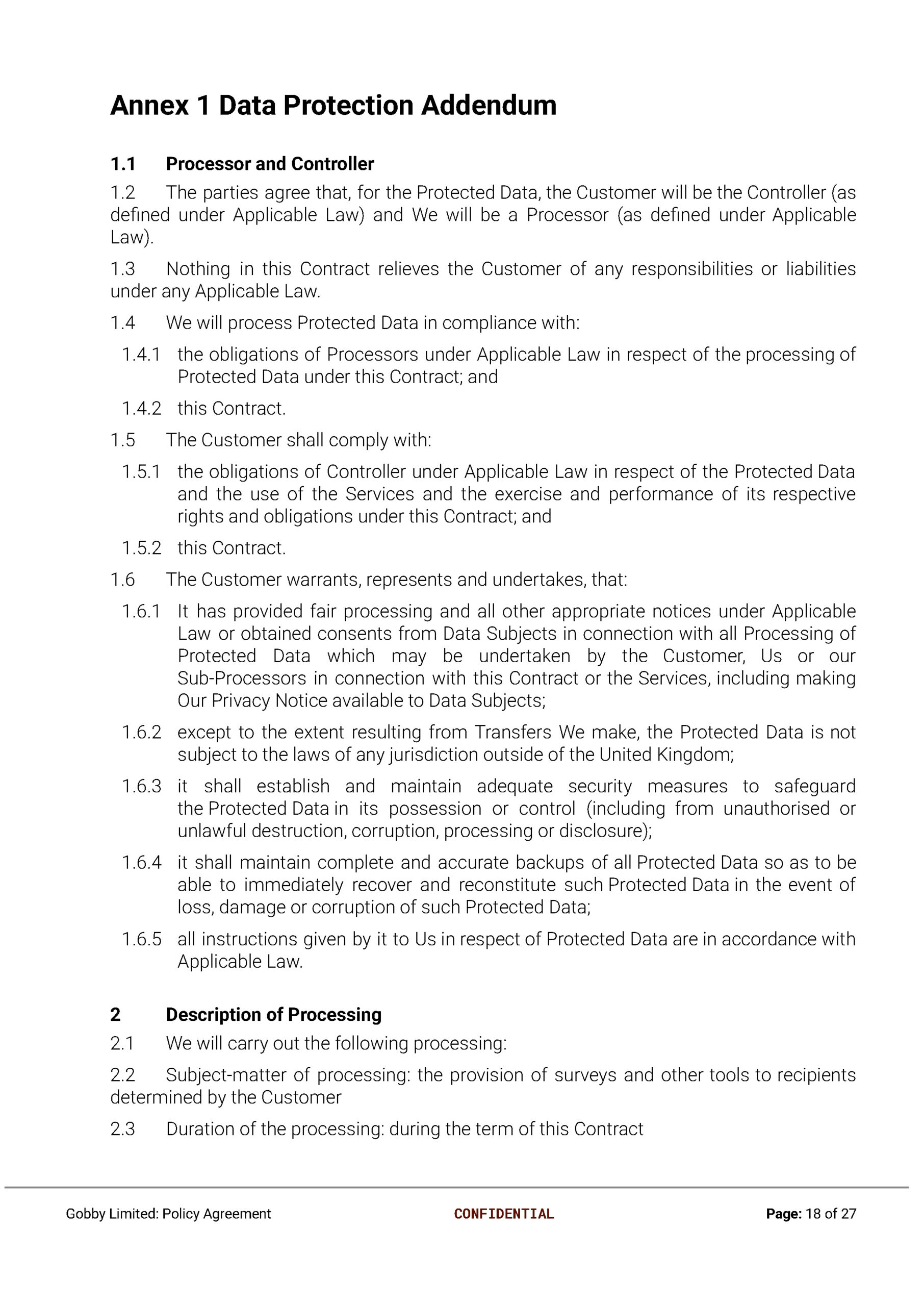 Annex 1 Data Protection Addendum

1.1 Processor and Controller

1.2 The parties agree that, for the Protected Data, the Customer will be the Controller (as defined under Applicable Law) and We will be a Processor (as defined under Applicable Law).

1.3 Nothing in this Contract relieves the Customer of any responsibilities or liabilities under any Applicable Law.

1.4 We will process Protected Data in compliance with:

1.4.1 the obligations of Processors under Applicable Law in respect of the processing of Protected Data under this Contract; and

1.4.2 this Contract.

1.5 The Customer shall comply with:

1.5.1 the obligations of Controller under Applicable Law in respect of the Protected Data and the use of the Services and the exercise and performance of its respective rights and obligations under this Contract; and

1.5.2 this Contract.

1.6 The Customer warrants, represents and undertakes, that:

1.6.1 It has provided fair processing and all other appropriate notices under Applicable Law or obtained consents from Data Subjects in connection with all Processing of Protected Data which may be undertaken by the Customer, Us or our Sub-Processors in connection with this Contract or the Services, including making Our Privacy Notice available to Data Subjects;

1.6.2 except to the extent resulting from Transfers We make, the Protected Data is not subject to the laws of any jurisdiction outside of the United Kingdom;

1.6.3 it shall establish and maintain adequate security measures to safeguard the Protected Data in its possession or control (including from unauthorised or unlawful destruction, corruption, processing or disclosure);

1.6.4 it shall maintain complete and accurate backups of all Protected Data so as to be able to immediately recover and reconstitute such Protected Data in the event of loss, damage or corruption of such Protected Data;

1.6.5 all instructions given by it to Us in respect of Protected Data are in accordance with Applicable Law.

2 Description of Processing

2.1 We will carry out the following processing:

2.2 Subject-matter of processing: the provision of surveys and other tools to recipients determined by the Customer

2.3 Duration of the processing: during the term of this Contract

Gobby Limited: Policy Agreement CONFIDENTIAL Page: 18 of 27